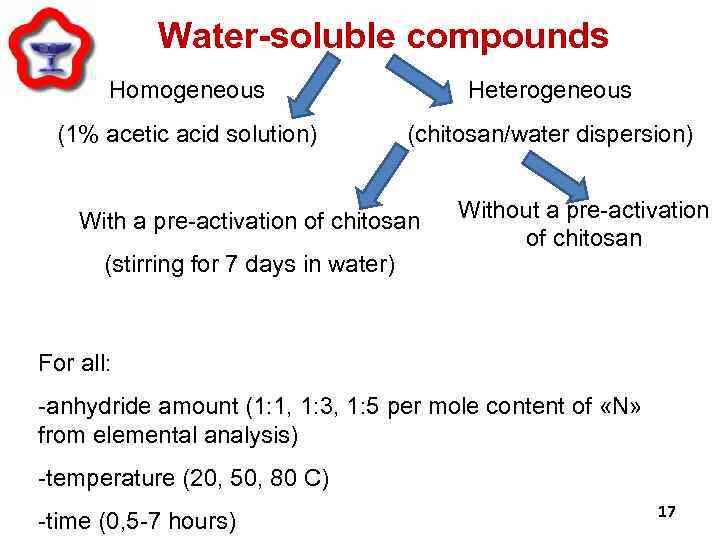 Water-soluble compounds

Homogeneous

(1% acetic acid solution)

Heterogeneous

(chitosan/water dispersion)

With a pre-activation of chitosan

(stirring for 7 days in water)

Without a pre-activation of chitosan

For all:

-anhydride amount (1:1, 1:3, 1:5 per mole content of «N» from elemental analysis)

-temperature (20, 50, 80 C)

-time (0,5-7 hours)

17